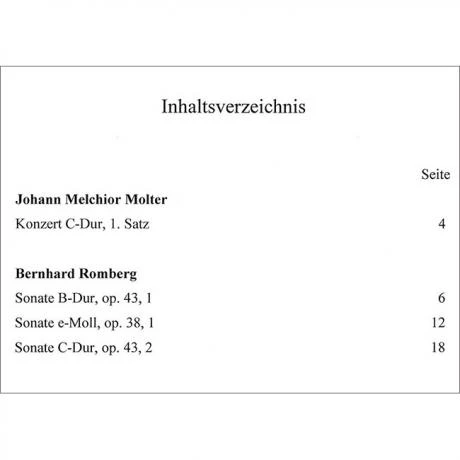 Inhaltsverzeichnis

Seite

Johann Melchior Molter

Konzert C-Dur, 1. Satz 4

Bernhard Romberg

Sonate B-Dur, op. 43, 1 6

Sonate e-Moll, op. 38, 1 12

Sonate C-Dur, op. 43, 2 18